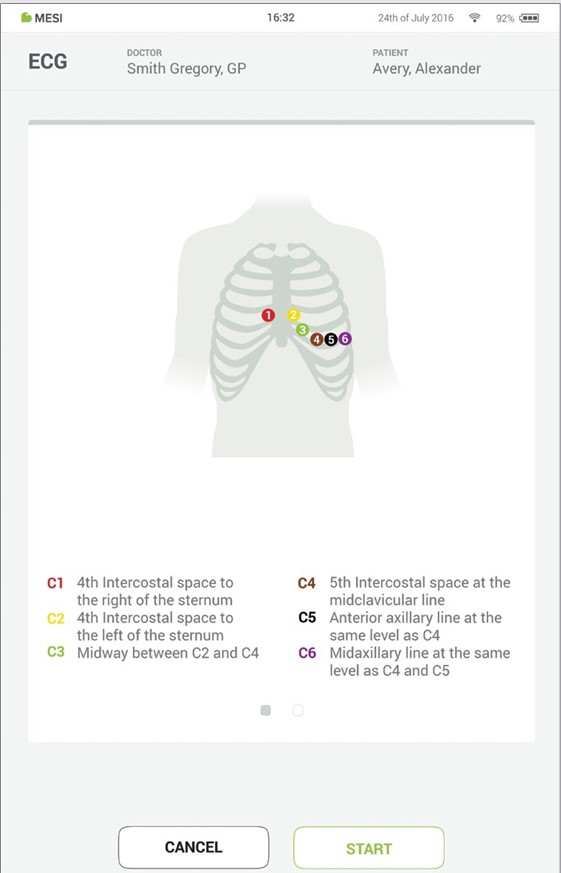 MESI 16:32 24th of July 2016 92%

ECG
DOCTOR
Smith Gregory, GP
PATIENT
Avery, Alexander

1 2 3 4 5 6

C1 4th Intercostal space to the right of the sternum
C2 4th Intercostal space to the left of the sternum
C3 Midway between C2 and C4

C4 5th Intercostal space at the midclavicular line
C5 Anterior axillary line at the same level as C4
C6 Midaxillary line at the same level as C4 and C5

CANCEL
START